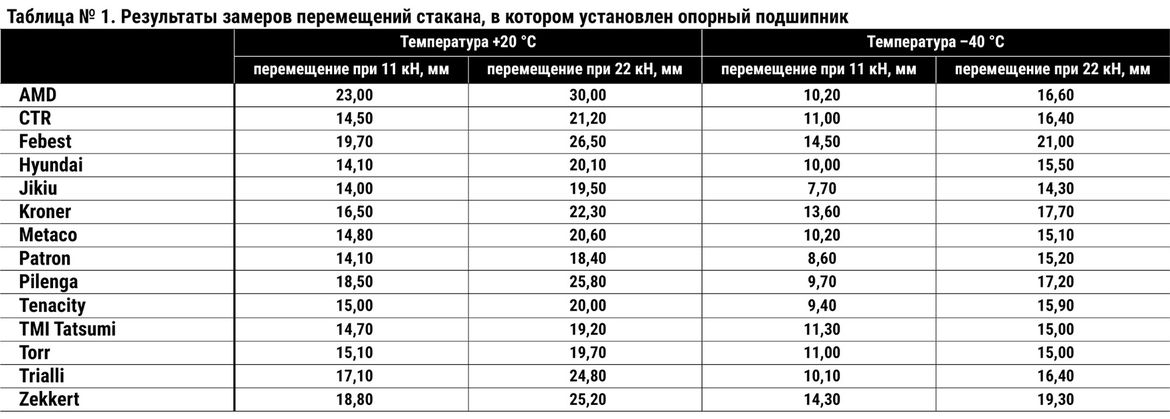 Таблица № 1. Результаты замеров перемещений стакана, в котором установлен опорный подшипник

| | Температура +20 °С | | Температура −40 °С | |
|---|---|---|---|---|
| | перемещение при 11 кН, мм | перемещение при 22 кН, мм | перемещение при 11 кН, мм | перемещение при 22 кН, мм |
| AMD | 23,00 | 30,00 | 10,20 | 16,60 |
| CTR | 14,50 | 21,20 | 11,00 | 16,40 |
| Febest | 19,70 | 26,50 | 14,50 | 21,00 |
| Hyundai | 14,10 | 20,10 | 10,00 | 15,50 |
| Jikiu | 14,00 | 19,50 | 7,70 | 14,30 |
| Kroner | 16,50 | 22,30 | 13,60 | 17,70 |
| Metaco | 14,80 | 20,60 | 10,20 | 15,10 |
| Patron | 14,10 | 18,40 | 8,60 | 15,20 |
| Pilenga | 18,50 | 25,80 | 9,70 | 17,20 |
| Tenacity | 15,00 | 20,00 | 9,40 | 15,90 |
| TMI Tatsumi | 14,70 | 19,20 | 11,30 | 15,00 |
| Torr | 15,10 | 19,70 | 11,00 | 15,00 |
| Trialli | 17,10 | 24,80 | 10,10 | 16,40 |
| Zekkert | 18,80 | 25,20 | 14,30 | 19,30 |